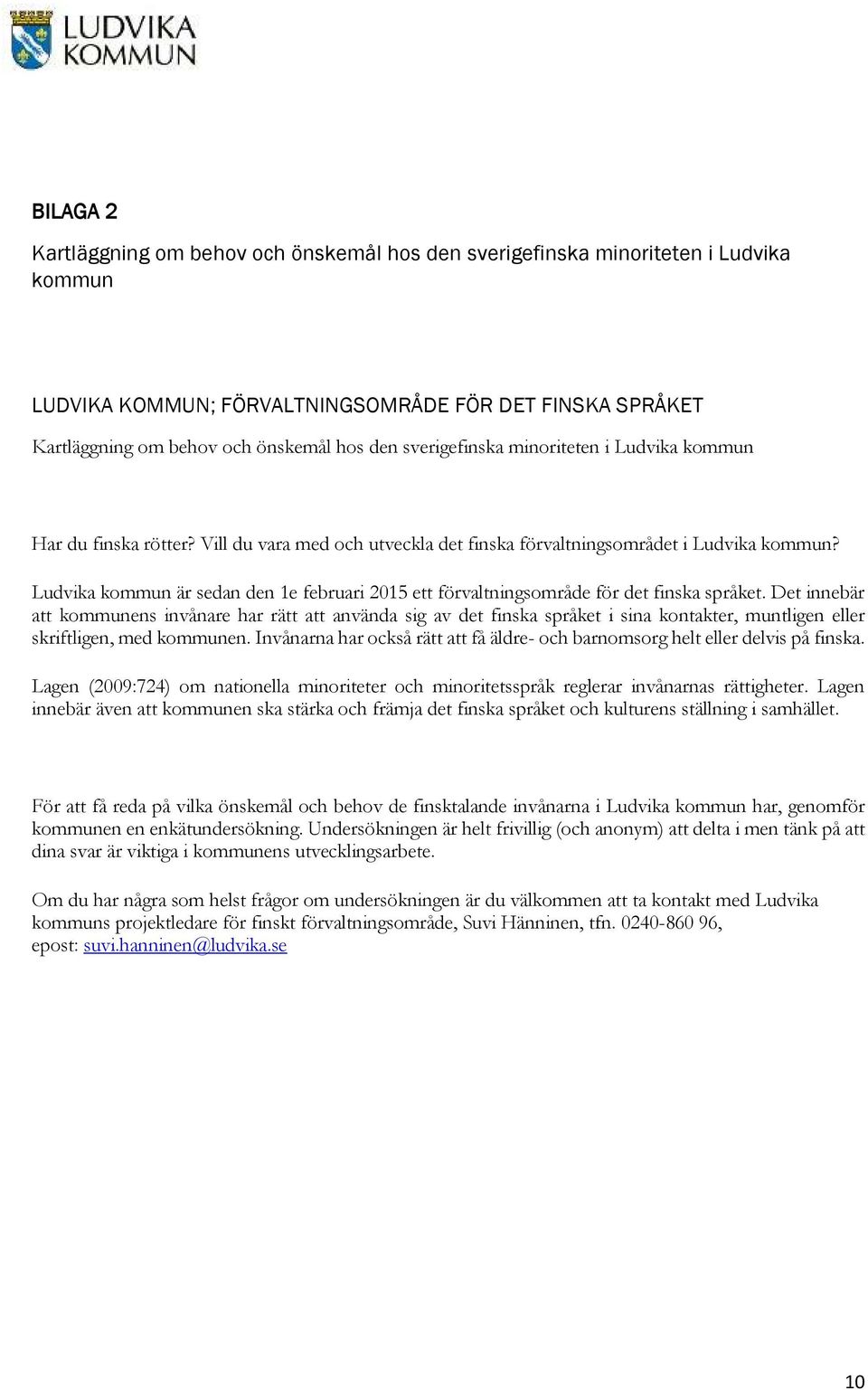 LUDVIKA KOMMUN

BILAGA 2

Kartläggning om behov och önskemål hos den sverigefinska minoriteten i Ludvika kommun

LUDVIKA KOMMUN; FÖRVALTNINGSOMRÅDE FÖR DET FINSKA SPRÅKET

Kartläggning om behov och önskemål hos den sverigefinska minoriteten i Ludvika kommun

Har du finska rötter? Vill du vara med och utveckla det finska förvaltningsområdet i Ludvika kommun?

Ludvika kommun är sedan den 1e februari 2015 ett förvaltningsområde för det finska språket. Det innebär att kommunens invånare har rätt att använda sig av det finska språket i sina kontakter, muntligen eller skriftligen, med kommunen. Invånarna har också rätt att få äldre- och barnomsorg helt eller delvis på finska.

Lagen (2009:724) om nationella minoriteter och minoritetsspråk reglerar invånarnas rättigheter. Lagen innebär även att kommunen ska stärka och främja det finska språket och kulturens ställning i samhället.

För att få reda på vilka önskemål och behov de finsktalande invånarna i Ludvika kommun har, genomför kommunen en enkätundersökning. Undersökningen är helt frivillig (och anonym) att delta i men tänk på att dina svar är viktiga i kommunens utvecklingsarbete.

Om du har några som helst frågor om undersökningen är du välkommen att ta kontakt med Ludvika kommuns projektledare för finskt förvaltningsområde, Suvi Hänninen, tfn. 0240-860 96, epost: suvi.hanninen@ludvika.se

10